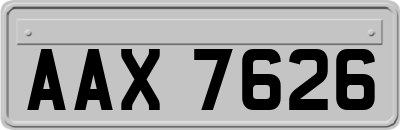 AAX 7626